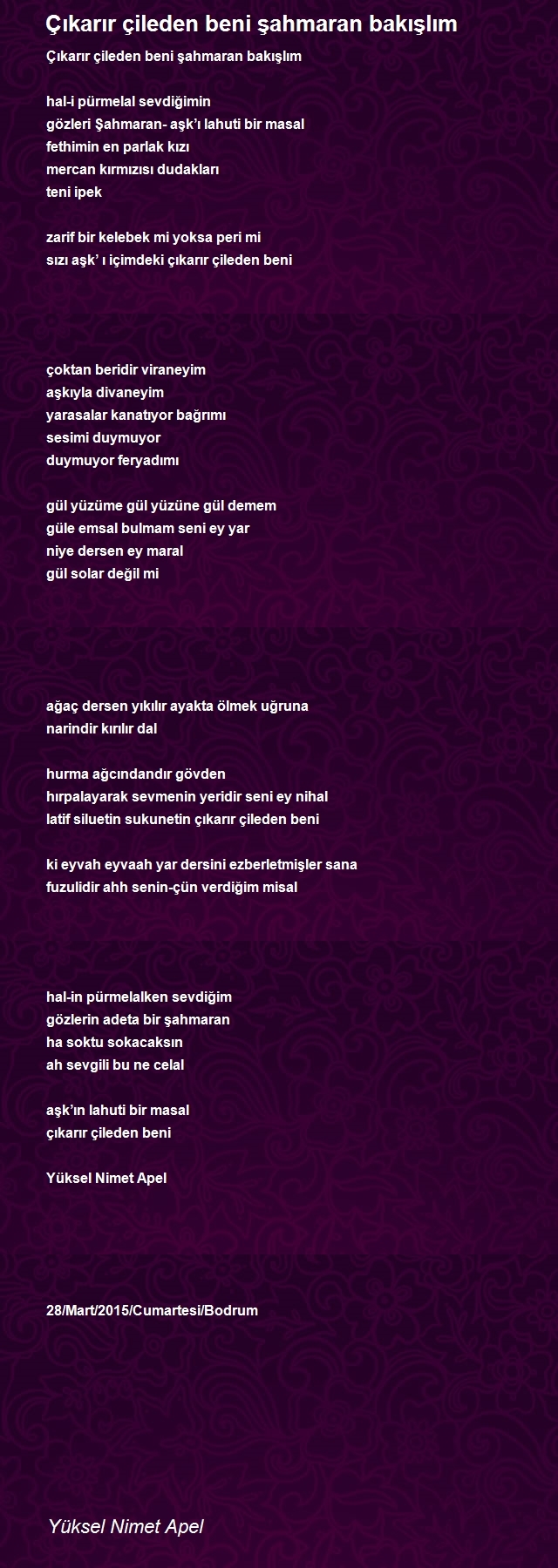 Çıkarır çileden beni şahmaran bakışlım

Çıkarır çileden beni şahmaran bakışlım

hal-i pürmelal sevdiğimin
gözleri Şahmaran- aşk'ı lahuti bir masal
fethimin en parlak kızı
mercan kırmızısı dudakları
teni ipek

zarif bir kelebek mi yoksa peri mi
sızı aşk' ı içimdeki çıkarır çileden beni

çoktan beridir viraneyim
aşkıyla divaneyim
yarasalar kanatıyor bağrımı
sesimi duymuyor
duymuyor feryadımı

gül yüzüme gül yüzüne gül demem
güle emsal bulmam seni ey yar
niye dersen ey maral
gül solar değil mi

ağaç dersen yıkılır ayakta ölmek uğruna
narindir kırılır dal

hurma ağcındandır gövden
hırpalayarak sevmenin yeridir seni ey nihal
latif siluetin sukunetin çıkarır çileden beni

ki eyvah eyvaah yar dersini ezberletmişler sana
fuzulidir ahh senin-çün verdiğim misal

hal-in pürmelalken sevdiğim
gözlerin adeta bir şahmaran
ha soktu sokacaksın
ah sevgili bu ne celal

aşk'ın lahuti bir masal
çıkarır çileden beni

Yüksel Nimet Apel

28/Mart/2015/Cumartesi/Bodrum

Yüksel Nimet Apel